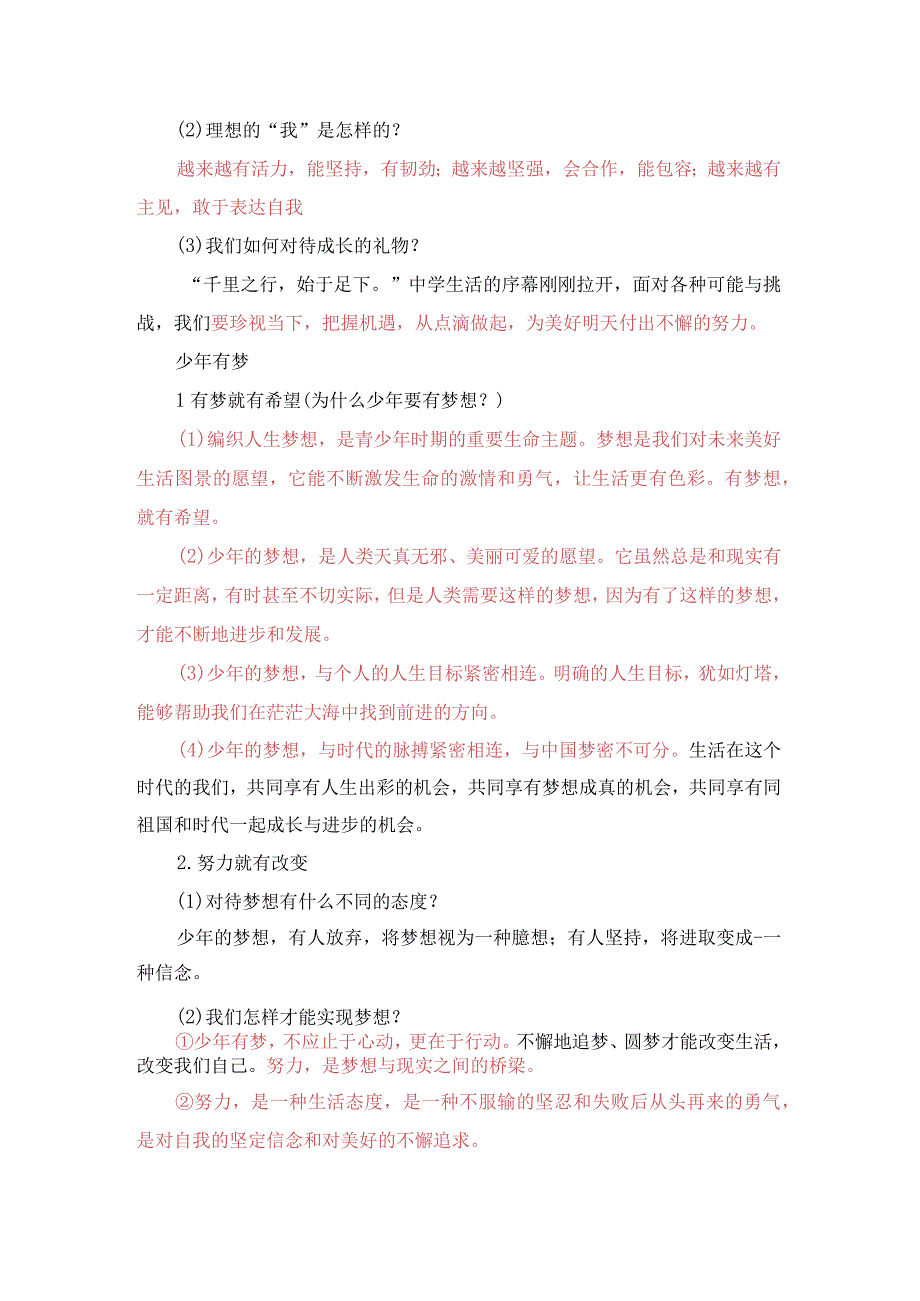 (2)理想的“我”是怎样的？

越来越有活力，能坚持，有韧劲；越来越坚强，会合作，能包容；越来越有主见，敢于表达自我

(3)我们如何对待成长的礼物？

“千里之行，始于足下。”中学生活的序幕刚刚拉开，面对各种可能与挑战，我们要珍视当下，把握机遇，从点滴做起，为美好明天付出不懈的努力。

少年有梦

1有梦就有希望(为什么少年要有梦想？)

(1)编织人生梦想，是青少年时期的重要生命主题。梦想是我们对未来美好生活图景的愿望，它能不断激发生命的激情和勇气，让生活更有色彩。有梦想，就有希望。

(2)少年的梦想，是人类天真无邪、美丽可爱的愿望。它虽然总是和现实有一定距离，有时甚至不切实际，但是人类需要这样的梦想，因为有了这样的梦想，才能不断地进步和发展。

(3)少年的梦想，与个人的人生目标紧密相连。明确的人生目标，犹如灯塔，能够帮助我们在茫茫大海中找到前进的方向。

(4)少年的梦想，与时代的脉搏紧密相连，与中国梦密不可分。生活在这个时代的我们，共同享有人生出彩的机会，共同享有梦想成真的机会，共同享有同祖国和时代一起成长与进步的机会。

2.努力就有改变

(1)对待梦想有什么不同的态度？

少年的梦想，有人放弃，将梦想视为一种臆想；有人坚持，将进取变成-一种信念。

(2)我们怎样才能实现梦想？

①少年有梦，不应止于心动，更在于行动。不懈地追梦、圆梦才能改变生活，改变我们自己。努力，是梦想与现实之间的桥梁。

②努力，是一种生活态度，是一种不服输的坚忍和失败后从头再来的勇气，是对自我的坚定信念和对美好的不懈追求。